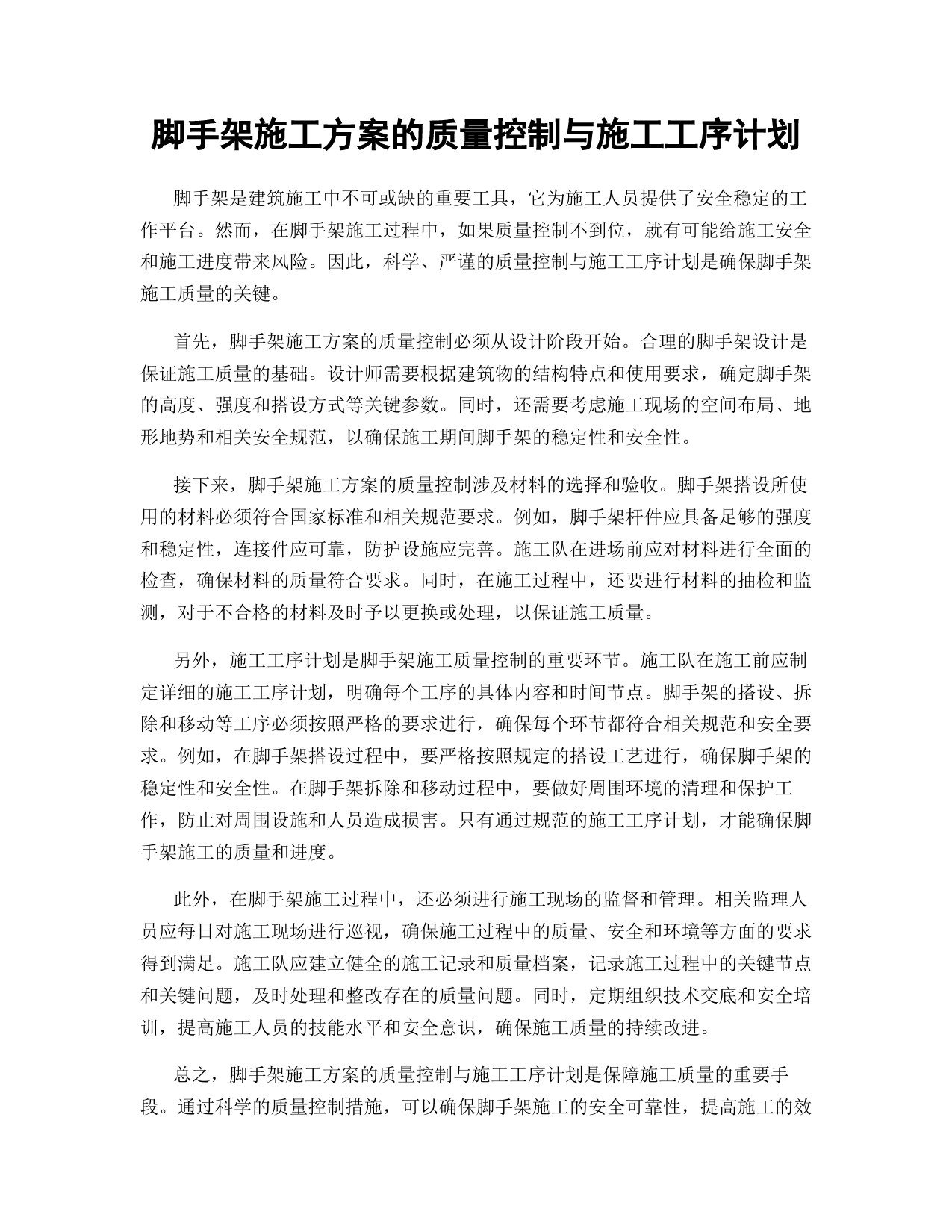 脚手架施工方案的质量控制与施工工序计划

脚手架是建筑施工中不可或缺的重要工具，它为施工人员提供了安全稳定的工作平台。然而，在脚手架施工过程中，如果质量控制不到位，就有可能给施工安全和施工进度带来风险。因此，科学、严谨的质量控制与施工工序计划是确保脚手架施工质量的关键。

首先，脚手架施工方案的质量控制必须从设计阶段开始。合理的脚手架设计是保证施工质量的基础。设计师需要根据建筑物的结构特点和使用要求，确定脚手架的高度、强度和搭设方式等关键参数。同时，还需要考虑施工现场的空间布局、地形地势和相关安全规范，以确保施工期间脚手架的稳定性和安全性。

接下来，脚手架施工方案的质量控制涉及材料的选择和验收。脚手架搭设所使用的材料必须符合国家标准和相关规范要求。例如，脚手架杆件应具备足够的强度和稳定性，连接件应可靠，防护设施应完善。施工队在进场前应对材料进行全面的检查，确保材料的质量符合要求。同时，在施工过程中，还要进行材料的抽检和监测，对于不合格的材料及时予以更换或处理，以保证施工质量。

另外，施工工序计划是脚手架施工质量控制的重要环节。施工队在施工前应制定详细的施工工序计划，明确每个工序的具体内容和时间节点。脚手架的搭设、拆除和移动等工序必须按照严格的要求进行，确保每个环节都符合相关规范和安全要求。例如，在脚手架搭设过程中，要严格按照规定的搭设工艺进行，确保脚手架的稳定性和安全性。在脚手架拆除和移动过程中，要做好周围环境的清理和保护工作，防止对周围设施和人员造成损害。只有通过规范的施工工序计划，才能确保脚手架施工的质量和进度。

此外，在脚手架施工过程中，还必须进行施工现场的监督和管理。相关监理人员应每日对施工现场进行巡视，确保施工过程中的质量、安全和环境等方面的要求得到满足。施工队应建立健全的施工记录和质量档案，记录施工过程中的关键节点和关键问题，及时处理和整改存在的质量问题。同时，定期组织技术交底和安全培训，提高施工人员的技能水平和安全意识，确保施工质量的持续改进。

总之，脚手架施工方案的质量控制与施工工序计划是保障施工质量的重要手段。通过科学的质量控制措施，可以确保脚手架施工的安全可靠性，提高施工的效